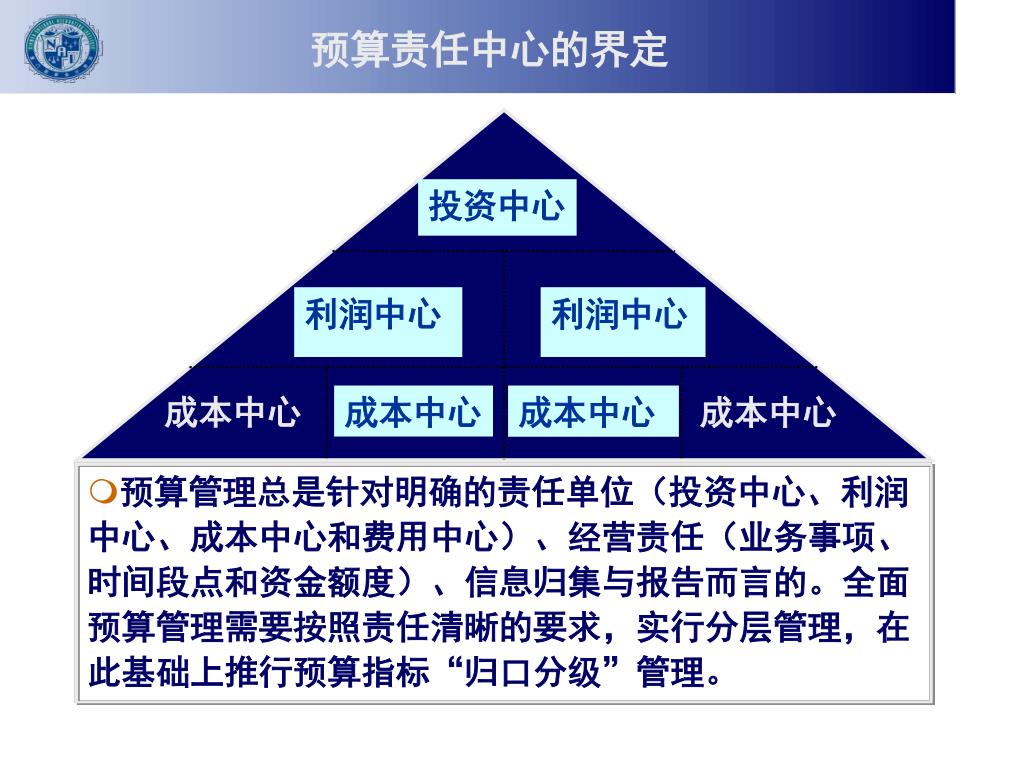 预算责任中心的界定

投资中心

利润中心

利润中心

成本中心

成本中心

成本中心

成本中心

预算管理总是针对明确的责任单位（投资中心、利润中心、成本中心和费用中心）、经营责任（业务事项、时间段点和资金额度）、信息归集与报告而言的。全面预算管理需要按照责任清晰的要求，实行分层管理，在此基础上推行预算指标“归口分级”管理。